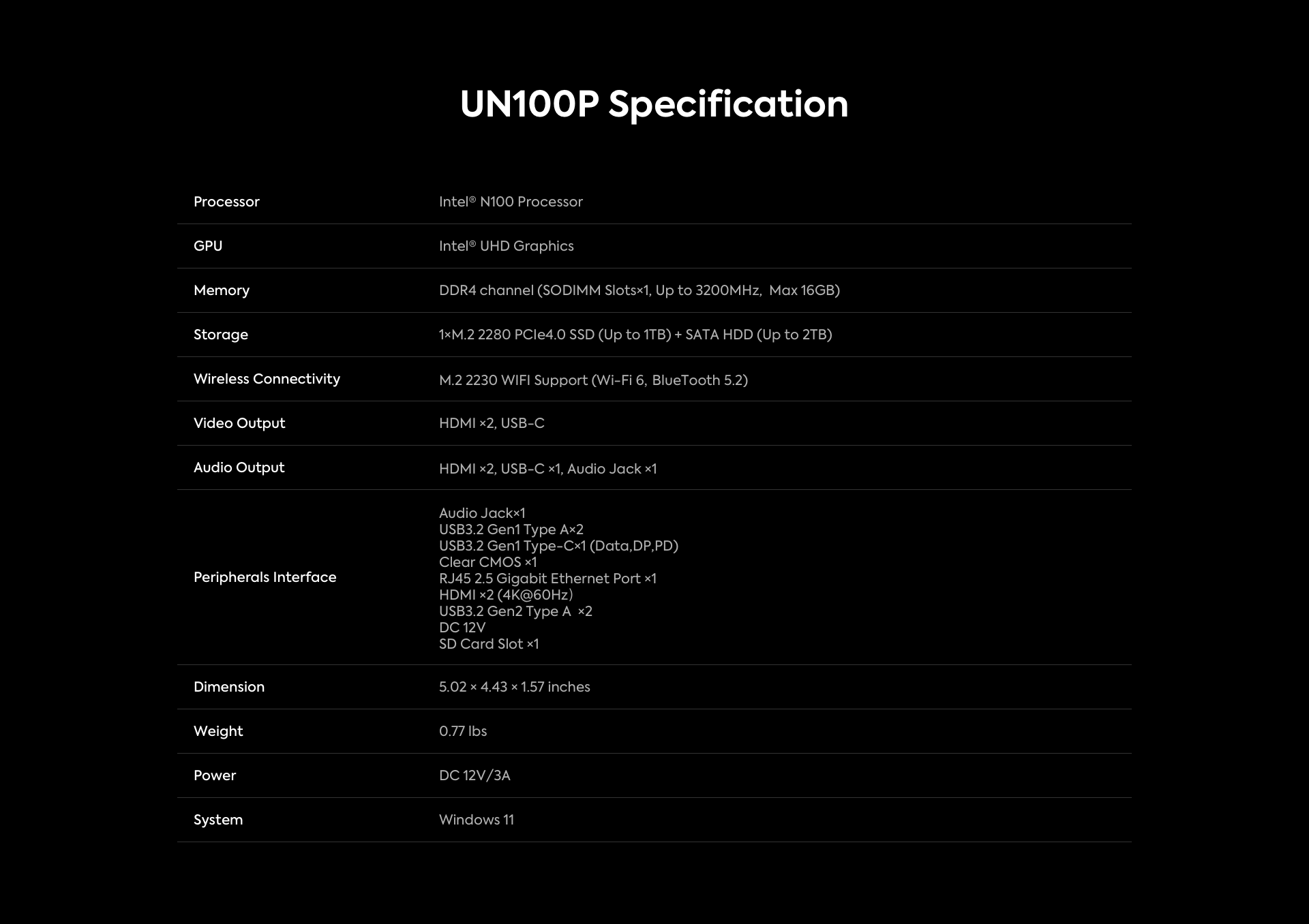 UN100P Specification

Processor
Intel® N100 Processor

GPU
Intel® UHD Graphics

Memory
DDR4 channel (SODIMM Slots×1, Up to 3200MHz, Max 16GB)

Storage
1×M.2 2280 PCIe4.0 SSD (Up to 1TB) + SATA HDD (Up to 2TB)

Wireless Connectivity
M.2 2230 WIFI Support (Wi-Fi 6, BlueTooth 5.2)

Video Output
HDMI ×2, USB-C

Audio Output
HDMI ×2, USB-C ×1, Audio Jack ×1

Peripherals Interface
Audio Jack×1
USB3.2 Gen1 Type A×2
USB3.2 Gen1 Type-C×1 (Data,DP,PD)
Clear CMOS ×1
RJ45 2.5 Gigabit Ethernet Port ×1
HDMI ×2 (4K@60Hz)
USB3.2 Gen2 Type A ×2
DC 12V
SD Card Slot ×1

Dimension
5.02 × 4.43 × 1.57 inches

Weight
0.77 lbs

Power
DC 12V/3A

System
Windows 11